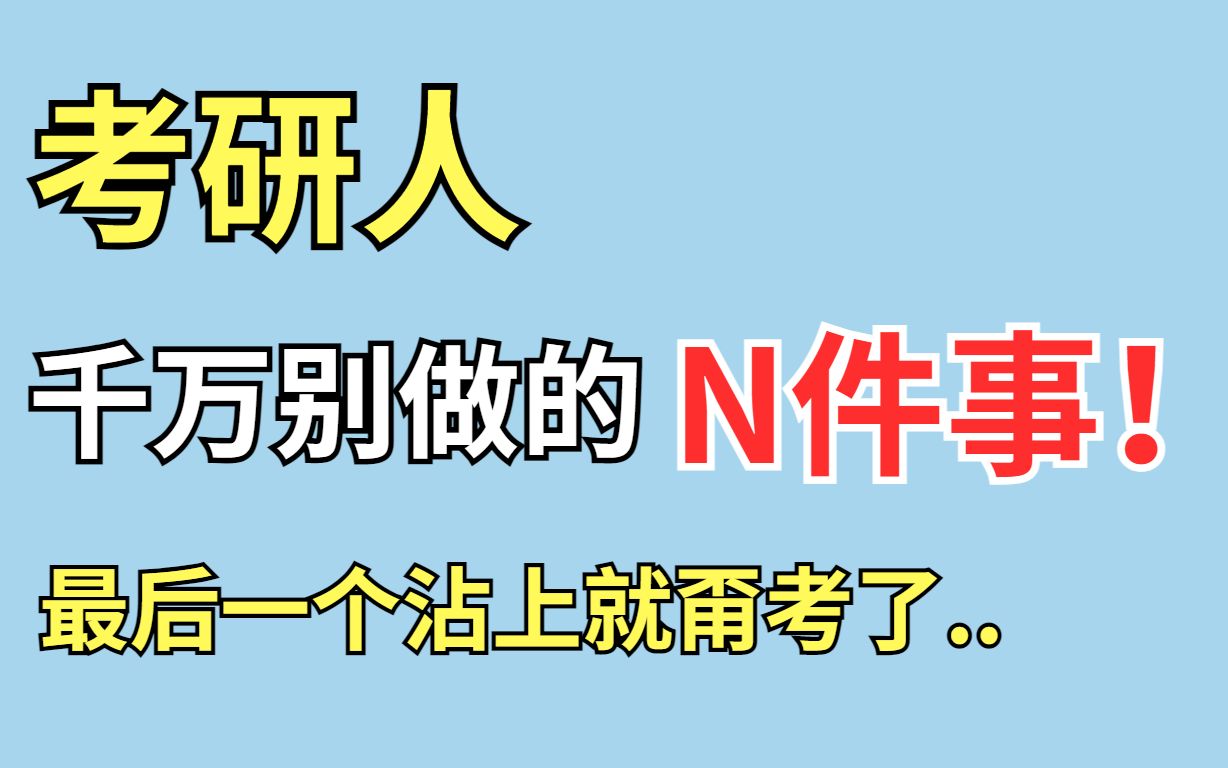 考研人

千万别做的 N件事！

最后一个沾上就甭考了..